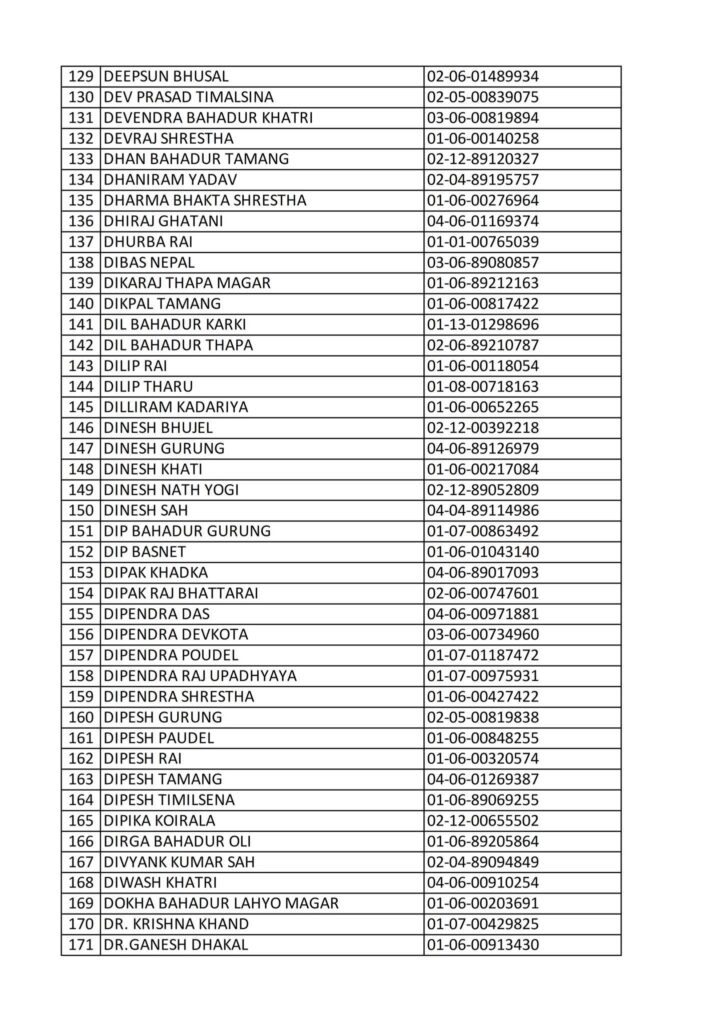 | 129 | DEEPSUN BHUSAL | 02-06-01489934 |
|---|---|---|
| 130 | DEV PRASAD TIMALSINA | 02-05-00839075 |
| 131 | DEVENDRA BAHADUR KHATRI | 03-06-00819894 |
| 132 | DEVRAJ SHRESTHA | 01-06-00140258 |
| 133 | DHAN BAHADUR TAMANG | 02-12-89120327 |
| 134 | DHANIRAM YADAV | 02-04-89195757 |
| 135 | DHARMA BHAKTA SHRESTHA | 01-06-00276964 |
| 136 | DHIRAJ GHATANI | 04-06-01169374 |
| 137 | DHURBA RAI | 01-01-00765039 |
| 138 | DIBAS NEPAL | 03-06-89080857 |
| 139 | DIKARAJ THAPA MAGAR | 01-06-89212163 |
| 140 | DIKPAL TAMANG | 01-06-00817422 |
| 141 | DIL BAHADUR KARKI | 01-13-01298696 |
| 142 | DIL BAHADUR THAPA | 02-06-89210787 |
| 143 | DILIP RAI | 01-06-00118054 |
| 144 | DILIP THARU | 01-08-00718163 |
| 145 | DILLIRAM KADARIYA | 01-06-00652265 |
| 146 | DINESH BHUJEL | 02-12-00392218 |
| 147 | DINESH GURUNG | 04-06-89126979 |
| 148 | DINESH KHATI | 01-06-00217084 |
| 149 | DINESH NATH YOGI | 02-12-89052809 |
| 150 | DINESH SAH | 04-04-89114986 |
| 151 | DIP BAHADUR GURUNG | 01-07-00863492 |
| 152 | DIP BASNET | 01-06-01043140 |
| 153 | DIPAK KHADKA | 04-06-89017093 |
| 154 | DIPAK RAJ BHATTARAI | 02-06-00747601 |
| 155 | DIPENDRA DAS | 04-06-00971881 |
| 156 | DIPENDRA DEVKOTA | 03-06-00734960 |
| 157 | DIPENDRA POUDEL | 01-07-01187472 |
| 158 | DIPENDRA RAJ UPADHYAYA | 01-07-00975931 |
| 159 | DIPENDRA SHRESTHA | 01-06-00427422 |
| 160 | DIPESH GURUNG | 02-05-00819838 |
| 161 | DIPESH PAUDEL | 01-06-00848255 |
| 162 | DIPESH RAI | 01-06-00320574 |
| 163 | DIPESH TAMANG | 04-06-01269387 |
| 164 | DIPESH TIMILSENA | 01-06-89069255 |
| 165 | DIPIKA KOIRALA | 02-12-00655502 |
| 166 | DIRGA BAHADUR OLI | 01-06-89205864 |
| 167 | DIVYANK KUMAR SAH | 02-04-89094849 |
| 168 | DIWASH KHATRI | 04-06-00910254 |
| 169 | DOKHA BAHADUR LAHYO MAGAR | 01-06-00203691 |
| 170 | DR. KRISHNA KHAND | 01-07-00429825 |
| 171 | DR.GANESH DHAKAL | 01-06-00913430 |